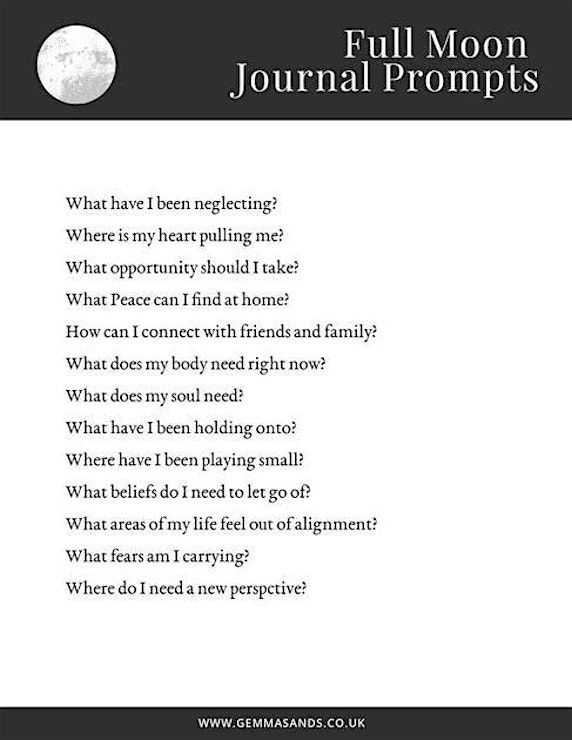 Full Moon
Journal Prompts

What have I been neglecting?
Where is my heart pulling me?
What opportunity should I take?
What Peace can I find at home?
How can I connect with friends and family?
What does my body need right now?
What does my soul need?
What have I been holding onto?
Where have I been playing small?
What beliefs do I need to let go of?
What areas of my life feel out of alignment?
What fears am I carrying?
Where do I need a new perspctive?

WWW.GEMMASANDS.CO.UK